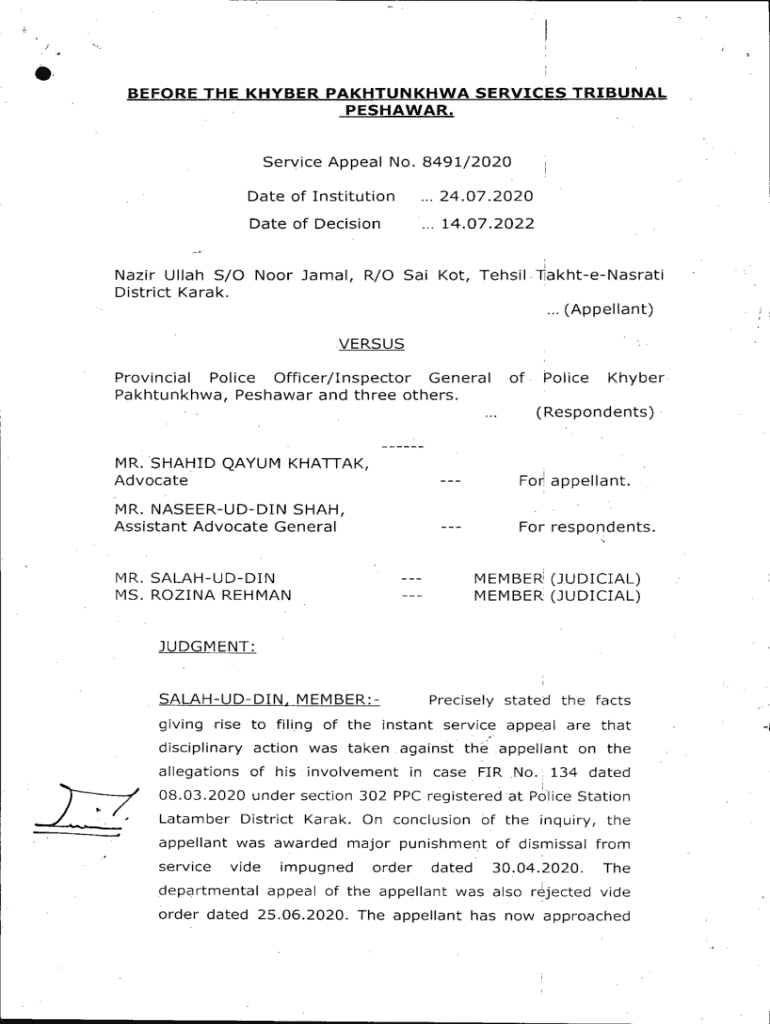 BEFORE THE KHYBER PAKHTUNKHWA SERVICES TRIBUNAL PESHAWAR.

Service Appeal No. 8491/2020

Date of Institution ... 24.07.2020

Date of Decision ... 14.07.2022

Nazir Ullah S/O Noor Jamal, R/O Sai Kot, Tehsil Takht-e-Nasrati District Karak.

... (Appellant)

VERSUS

Provincial Police Officer/Inspector General of Police Khyber Pakhtunkhwa, Peshawar and three others.

... (Respondents)

------

MR. SHAHID QAYUM KHATTAK, Advocate --- For appellant.

MR. NASEER-UD-DIN SHAH, Assistant Advocate General --- For respondents.

MR. SALAH-UD-DIN --- MEMBER (JUDICIAL)
MS. ROZINA REHMAN --- MEMBER (JUDICIAL)

JUDGMENT:

SALAH-UD-DIN, MEMBER:- Precisely stated the facts giving rise to filing of the instant service appeal are that disciplinary action was taken against the appellant on the allegations of his involvement in case FIR No. 134 dated 08.03.2020 under section 302 PPC registered at Police Station Latamber District Karak. On conclusion of the inquiry, the appellant was awarded major punishment of dismissal from service vide impugned order dated 30.04.2020. The departmental appeal of the appellant was also rejected vide order dated 25.06.2020. The appellant has now approached